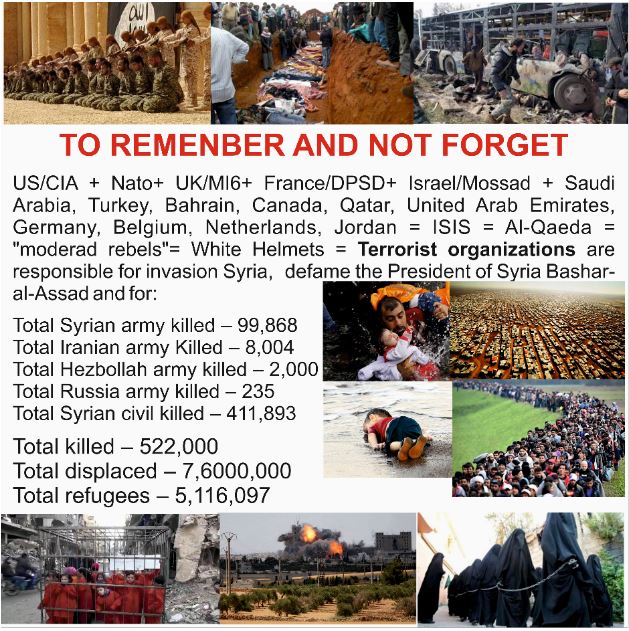 TO REMENBER AND NOT FORGET

US/CIA + Nato+ UK/MI6+ France/DPSD+ Israel/Mossad + Saudi Arabia, Turkey, Bahrain, Canada, Qatar, United Arab Emirates, Germany, Belgium, Netherlands, Jordan = ISIS = Al-Qaeda = "moderad rebels"= White Helmets = Terrorist organizations are responsible for invasion Syria, defame the President of Syria Bashar-al-Assad and for:

Total Syrian army killed – 99,868
Total Iranian army Killed – 8,004
Total Hezbollah army killed – 2,000
Total Russia army killed – 235
Total Syrian civil killed – 411,893

Total killed – 522,000
Total displaced – 7,6000,000
Total refugees – 5,116,097